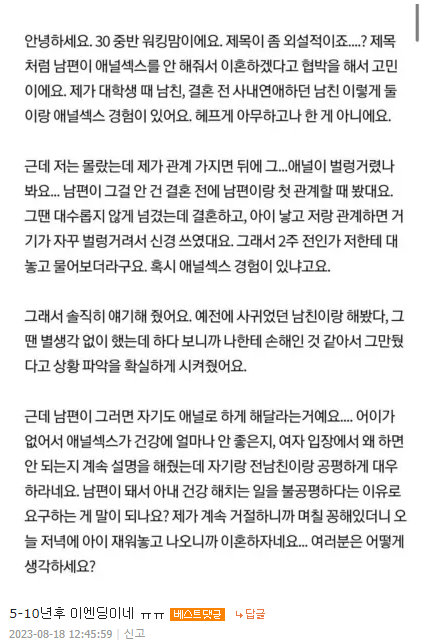 안녕하세요. 30 중반 워킹맘이에요. 제목이 좀 외설적이죠....? 제목처럼 남편이 애널섹스를 안 해줘서 이혼하겠다고 협박을 해서 고민이에요. 제가 대학생 때 남친, 결혼 전 사내연애하던 남친 이렇게 둘이랑 애널섹스 경험이 있어요. 헤프게 아무하고나 한 게 아니에요.

근데 저는 몰랐는데 제가 관계 가지면 뒤에 그...애널이 벌렁거렸나 봐요... 남편이 그걸 안 건 결혼 전에 남편이랑 첫 관계할 때 봤대요. 그땐 대수롭지 않게 넘겼는데 결혼하고, 아이 낳고 저랑 관계하면 거기가 자꾸 벌렁거려서 신경 쓰였대요. 그래서 2주 전인가 저한테 대놓고 물어보더라구요. 혹시 애널섹스 경험이 있냐고요.

그래서 솔직히 얘기해 줬어요. 예전에 사귀었던 남친이랑 해봤다, 그땐 별생각 없이 했는데 하다 보니까 나한테 손해인 것 같아서 그만뒀다고 상황 파악을 확실하게 시켜줬어요.

근데 남편이 그러면 자기도 애널로 하게 해달라는거예요.... 어이가 없어서 애널섹스가 건강에 얼마나 안 좋은지, 여자 입장에서 왜 하면 안 되는지 계속 설명을 해줬는데 자기랑 전남친이랑 공평하게 대우하라네요. 남편이 돼서 아내 건강 해치는 일을 불공평하다는 이유로 요구하는 게 말이 되나요? 제가 계속 거절하니까 며칠 꽁해있더니 오늘 저녁에 아이 재워놓고 나오니까 이혼하자네요... 여러분은 어떻게 생각하세요?

5-10년후 이엔딩이네 ㅠㅠ 베스트댓글 ↳답글
2023-08-18 12:45:59 | 신고